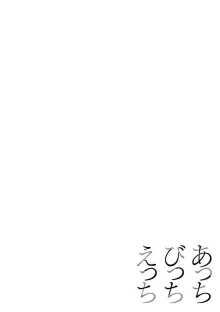 あっち
びっち
えっち